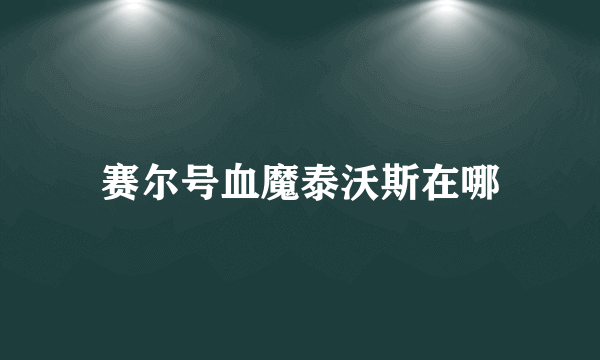 赛尔号血魔泰沃斯在哪